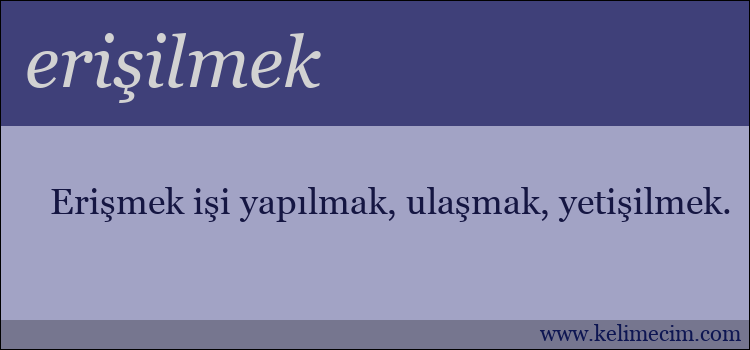 erişilmek

Erişmek işi yapılmak, ulaşmak, yetişilmek.

www.kelimecim.com